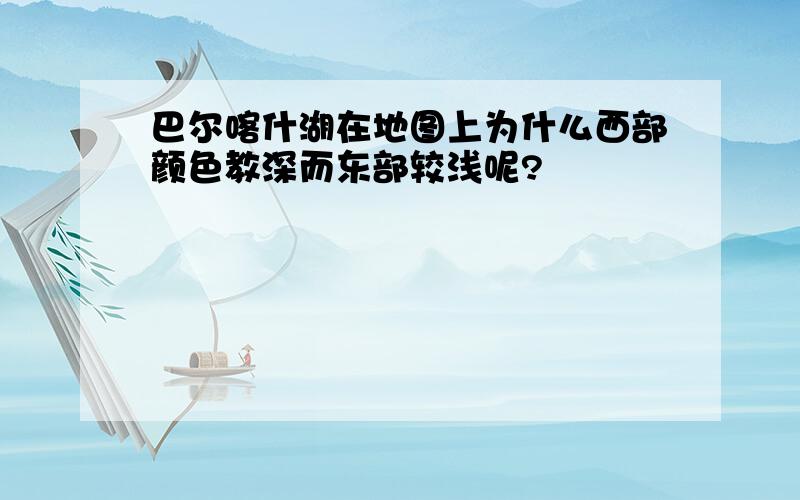 巴尔喀什湖在地图上为什么西部颜色教深而东部较浅呢?